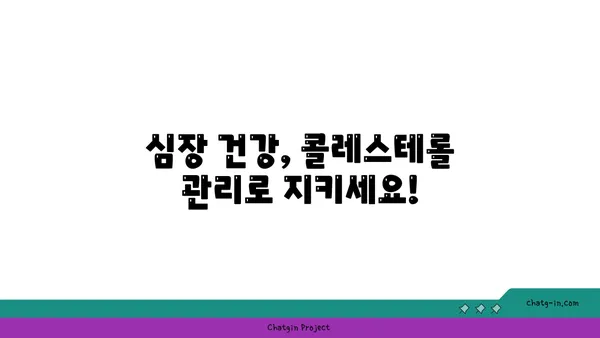 심장 건강, 콜레스테롤 관리로 지키세요!

chatg-in.com

Chatgin Project